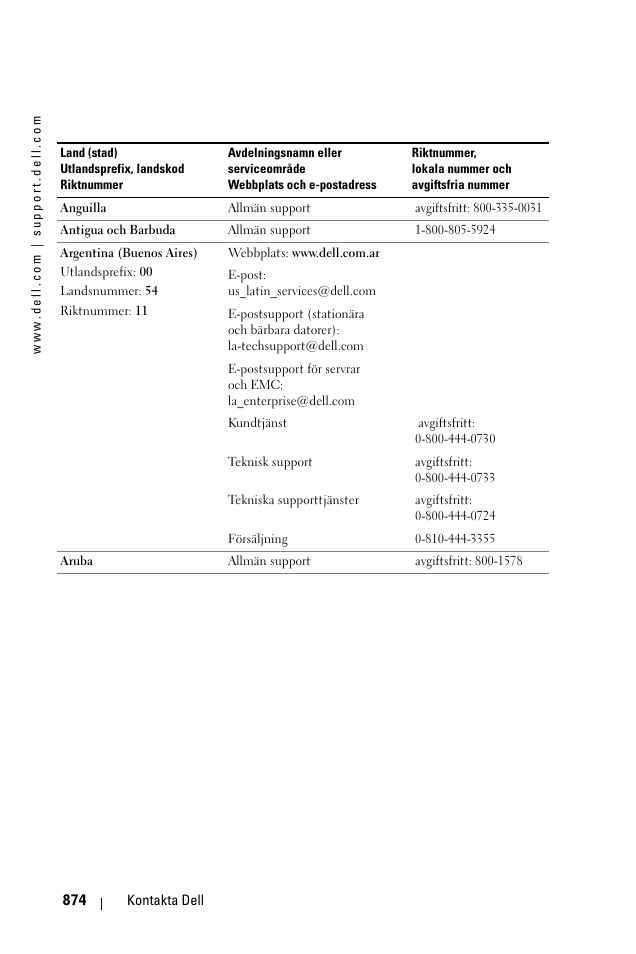 www.dell.com | support.dell.com

| Land (stad) Utlandsprefix, landskod Riktnummer | Avdelningsnamn eller serviceområde Webbplats och e-postadress | Riktnummer, lokala nummer och avgiftsfria nummer |
|---|---|---|
| Anguilla | Allmän support | avgiftsfritt: 800-335-0031 |
| Antigua och Barbuda | Allmän support | 1-800-805-5924 |
| Argentina (Buenos Aires) Utlandsprefix: 00 Landsnummer: 54 Riktnummer: 11 | Webbplats: www.dell.com.ar | |
| | E-post: us_latin_services@dell.com | |
| | E-postsupport (stationära och bärbara datorer): la-techsupport@dell.com | |
| | E-postsupport för servrar och EMC: la_enterprise@dell.com | |
| | Kundtjänst | avgiftsfritt: 0-800-444-0730 |
| | Teknisk support | avgiftsfritt: 0-800-444-0733 |
| | Tekniska supporttjänster | avgiftsfritt: 0-800-444-0724 |
| | Försäljning | 0-810-444-3355 |
| Aruba | Allmän support | avgiftsfritt: 800-1578 |

874 | Kontakta Dell